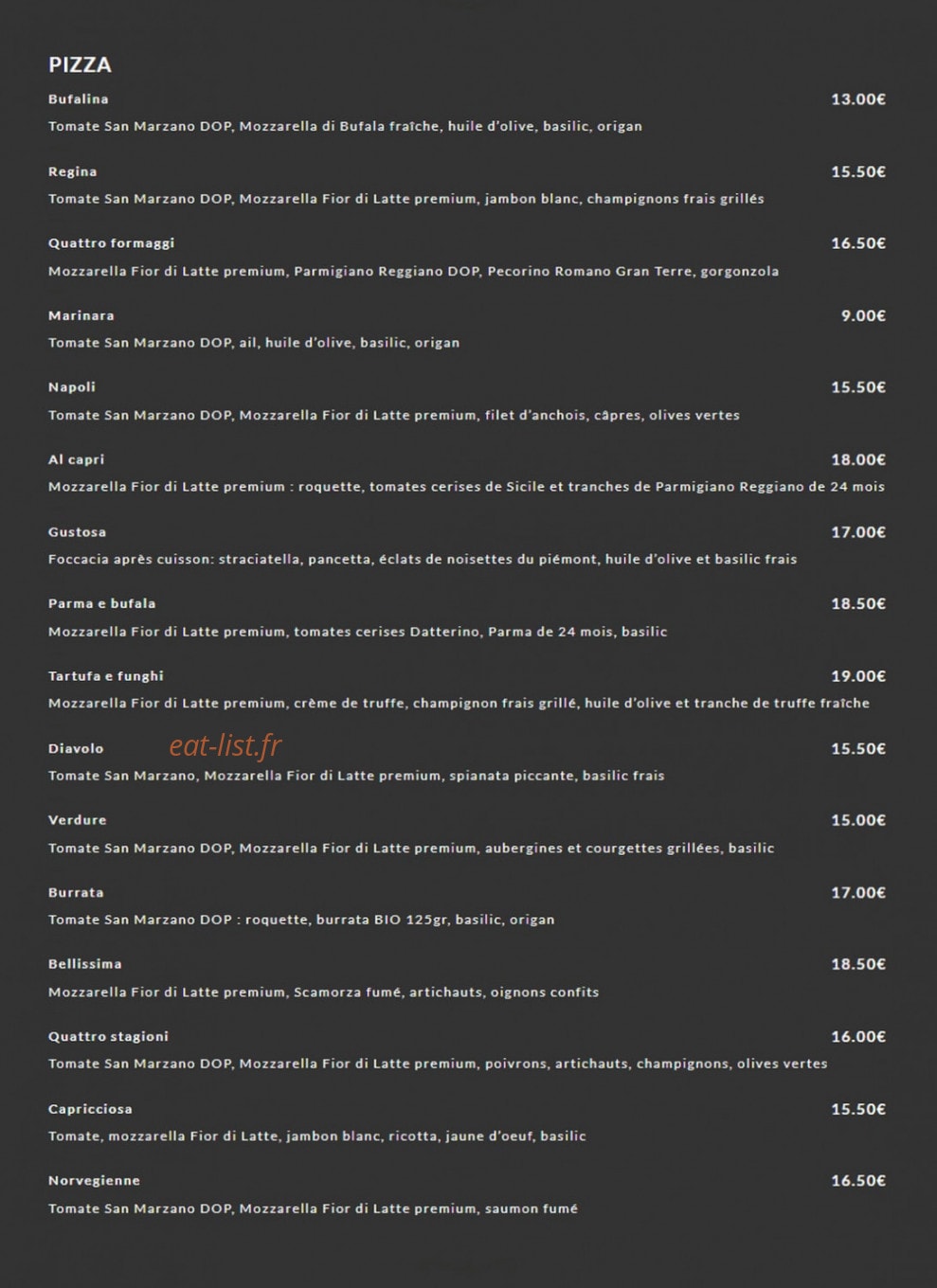 PIZZA

Bufalina 13.00€
Tomate San Marzano DOP, Mozzarella di Bufala fraîche, huile d'olive, basilic, origan

Regina 15.50€
Tomate San Marzano DOP, Mozzarella Fior di Latte premium, jambon blanc, champignons frais grillés

Quattro formaggi 16.50€
Mozzarella Fior di Latte premium, Parmigiano Reggiano DOP, Pecorino Romano Gran Terre, gorgonzola

Marinara 9.00€
Tomate San Marzano DOP, ail, huile d'olive, basilic, origan

Napoli 15.50€
Tomate San Marzano DOP, Mozzarella Fior di Latte premium, filet d'anchois, câpres, olives vertes

Al capri 18.00€
Mozzarella Fior di Latte premium : roquette, tomates cerises de Sicile et tranches de Parmigiano Reggiano de 24 mois

Gustosa 17.00€
Foccacia après cuisson: straciatella, pancetta, éclats de noisettes du piémont, huile d'olive et basilic frais

Parma e bufala 18.50€
Mozzarella Fior di Latte premium, tomates cerises Datterino, Parma de 24 mois, basilic

Tartufa e funghi 19.00€
Mozzarella Fior di Latte premium, crème de truffe, champignon frais grillé, huile d'olive et tranche de truffe fraîche

Diavolo eat-list.fr 15.50€
Tomate San Marzano, Mozzarella Fior di Latte premium, spianata piccante, basilic frais

Verdure 15.00€
Tomate San Marzano DOP, Mozzarella Fior di Latte premium, aubergines et courgettes grillées, basilic

Burrata 17.00€
Tomate San Marzano DOP : roquette, burrata BIO 125gr, basilic, origan

Bellissima 18.50€
Mozzarella Fior di Latte premium, Scamorza fumé, artichauts, oignons confits

Quattro stagioni 16.00€
Tomate San Marzano DOP, Mozzarella Fior di Latte premium, poivrons, artichauts, champignons, olives vertes

Capricciosa 15.50€
Tomate, mozzarella Fior di Latte, jambon blanc, ricotta, jaune d'oeuf, basilic

Norvegienne 16.50€
Tomate San Marzano DOP, Mozzarella Fior di Latte premium, saumon fumé